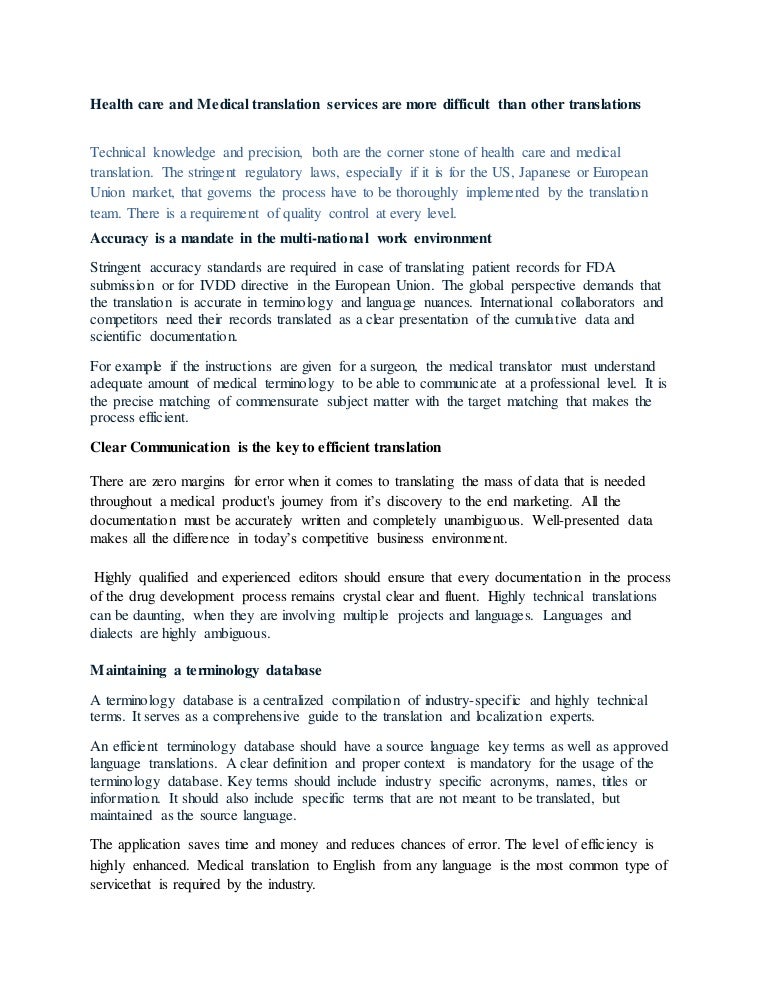 Health care and Medical translation services are more difficult than other translations

Technical knowledge and precision, both are the corner stone of health care and medical translation. The stringent regulatory laws, especially if it is for the US, Japanese or European Union market, that governs the process have to be thoroughly implemented by the translation team. There is a requirement of quality control at every level.

Accuracy is a mandate in the multi-national work environment

Stringent accuracy standards are required in case of translating patient records for FDA submission or for IVDD directive in the European Union. The global perspective demands that the translation is accurate in terminology and language nuances. International collaborators and competitors need their records translated as a clear presentation of the cumulative data and scientific documentation.

For example if the instructions are given for a surgeon, the medical translator must understand adequate amount of medical terminology to be able to communicate at a professional level. It is the precise matching of commensurate subject matter with the target matching that makes the process efficient.

Clear Communication is the key to efficient translation

There are zero margins for error when it comes to translating the mass of data that is needed throughout a medical product's journey from it's discovery to the end marketing. All the documentation must be accurately written and completely unambiguous. Well-presented data makes all the difference in today's competitive business environment.

Highly qualified and experienced editors should ensure that every documentation in the process of the drug development process remains crystal clear and fluent. Highly technical translations can be daunting, when they are involving multiple projects and languages. Languages and dialects are highly ambiguous.

Maintaining a terminology database

A terminology database is a centralized compilation of industry-specific and highly technical terms. It serves as a comprehensive guide to the translation and localization experts.

An efficient terminology database should have a source language key terms as well as approved language translations. A clear definition and proper context is mandatory for the usage of the terminology database. Key terms should include industry specific acronyms, names, titles or information. It should also include specific terms that are not meant to be translated, but maintained as the source language.

The application saves time and money and reduces chances of error. The level of efficiency is highly enhanced. Medical translation to English from any language is the most common type of servicethat is required by the industry.